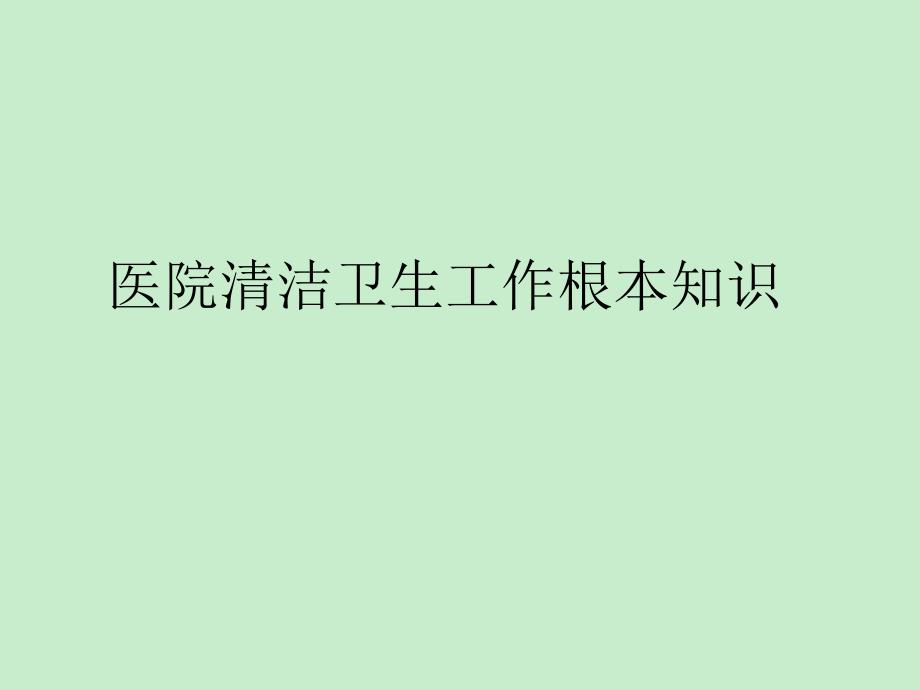 医院清洁卫生工作根本知识